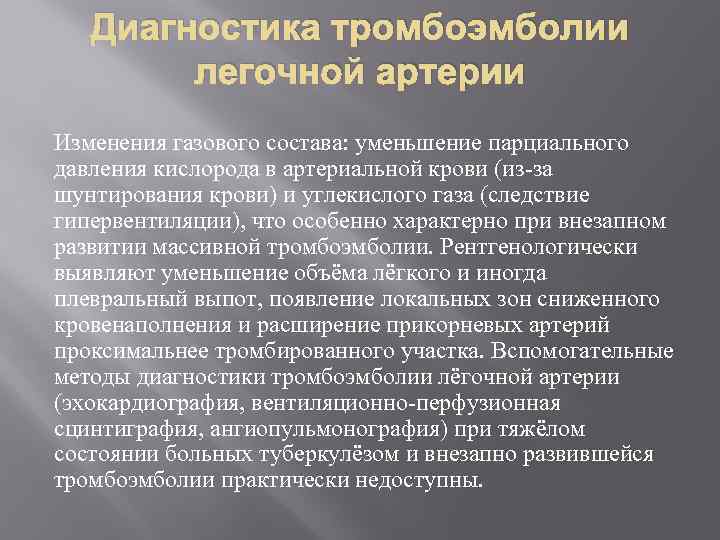 Диагностика тромбоэмболии легочной артерии

Изменения газового состава: уменьшение парциального давления кислорода в артериальной крови (из-за шунтирования крови) и углекислого газа (следствие гипервентиляции), что особенно характерно при внезапном развитии массивной тромбоэмболии. Рентгенологически выявляют уменьшение объёма лёгкого и иногда плевральный выпот, появление локальных зон сниженного кровенаполнения и расширение прикорневых артерий проксимальнее тромбированного участка. Вспомогательные методы диагностики тромбоэмболии лёгочной артерии (эхокардиография, вентиляционно-перфузионная сцинтиграфия, ангиопульмонография) при тяжёлом состоянии больных туберкулёзом и внезапно развившейся тромбоэмболии практически недоступны.